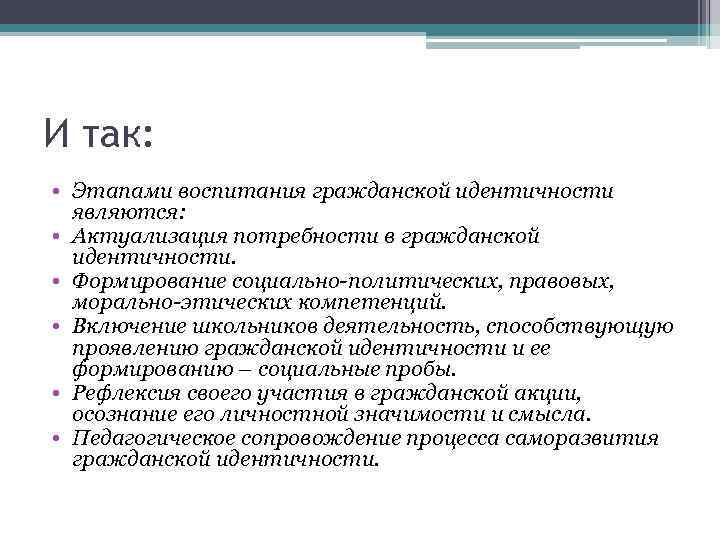 И так:

• Этапами воспитания гражданской идентичности являются:
• Актуализация потребности в гражданской идентичности.
• Формирование социально-политических, правовых, морально-этических компетенций.
• Включение школьников деятельность, способствующую проявлению гражданской идентичности и ее формированию – социальные пробы.
• Рефлексия своего участия в гражданской акции, осознание его личностной значимости и смысла.
• Педагогическое сопровождение процесса саморазвития гражданской идентичности.